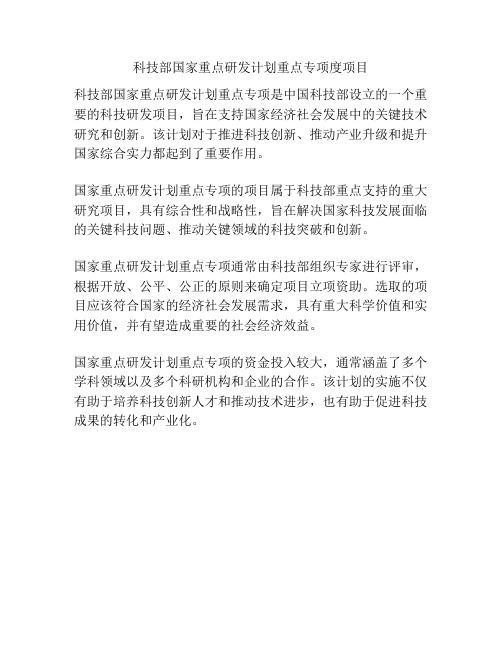 科技部国家重点研发计划重点专项度项目

科技部国家重点研发计划重点专项是中国科技部设立的一个重要的科技研发项目，旨在支持国家经济社会发展中的关键技术研究和创新。该计划对于推进科技创新、推动产业升级和提升国家综合实力都起到了重要作用。

国家重点研发计划重点专项的项目属于科技部重点支持的重大研究项目，具有综合性和战略性，旨在解决国家科技发展面临的关键科技问题、推动关键领域的科技突破和创新。

国家重点研发计划重点专项通常由科技部组织专家进行评审，根据开放、公平、公正的原则来确定项目立项资助。选取的项目应该符合国家的经济社会发展需求，具有重大科学价值和实用价值，并有望造成重要的社会经济效益。

国家重点研发计划重点专项的资金投入较大，通常涵盖了多个学科领域以及多个科研机构和企业的合作。该计划的实施不仅有助于培养科技创新人才和推动技术进步，也有助于促进科技成果的转化和产业化。